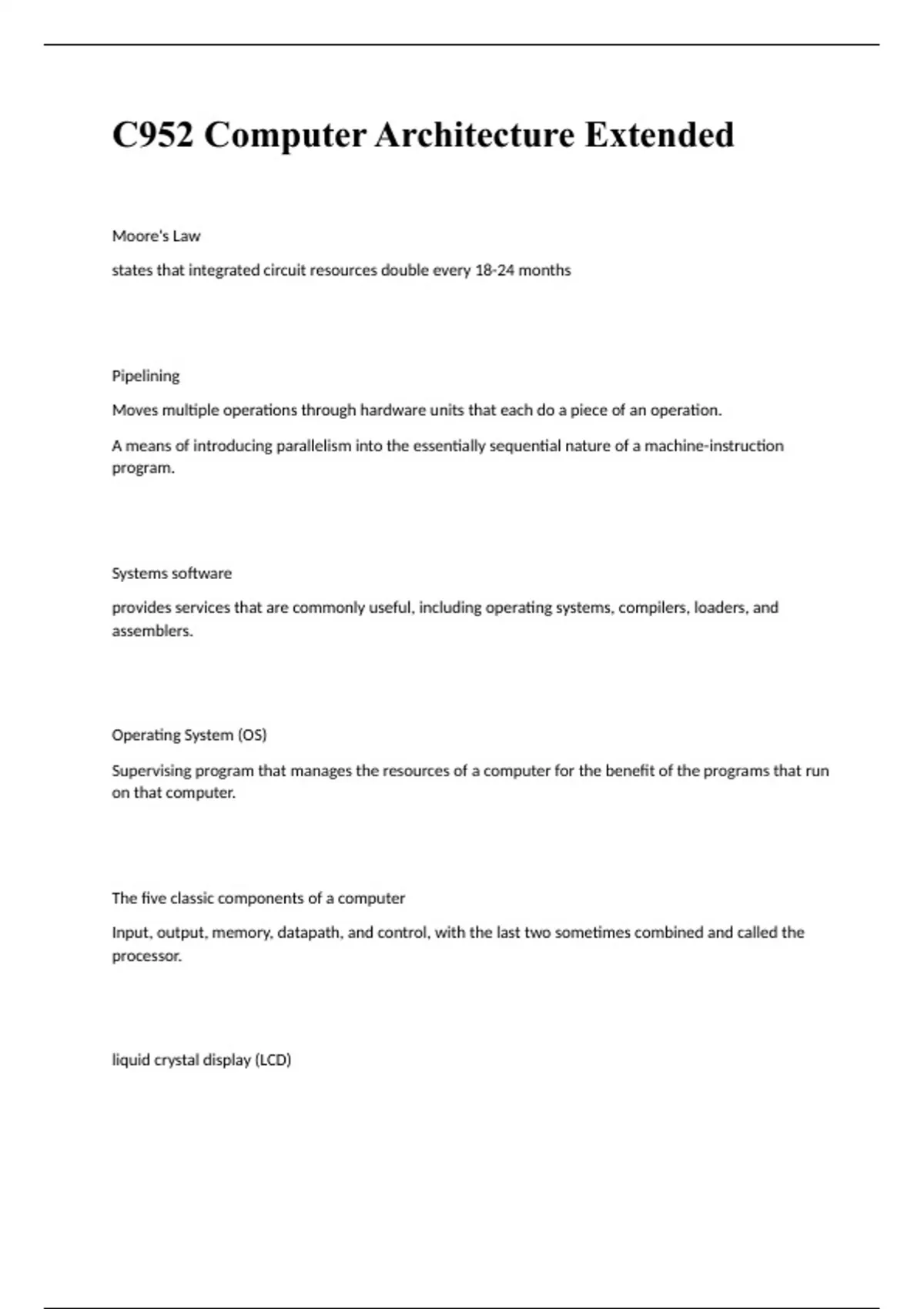 C952 Computer Architecture Extended

Moore's Law

states that integrated circuit resources double every 18-24 months

Pipelining

Moves multiple operations through hardware units that each do a piece of an operation.

A means of introducing parallelism into the essentially sequential nature of a machine-instruction program.

Systems software

provides services that are commonly useful, including operating systems, compilers, loaders, and assemblers.

Operating System (OS)

Supervising program that manages the resources of a computer for the benefit of the programs that run on that computer.

The five classic components of a computer

Input, output, memory, datapath, and control, with the last two sometimes combined and called the processor.

liquid crystal display (LCD)